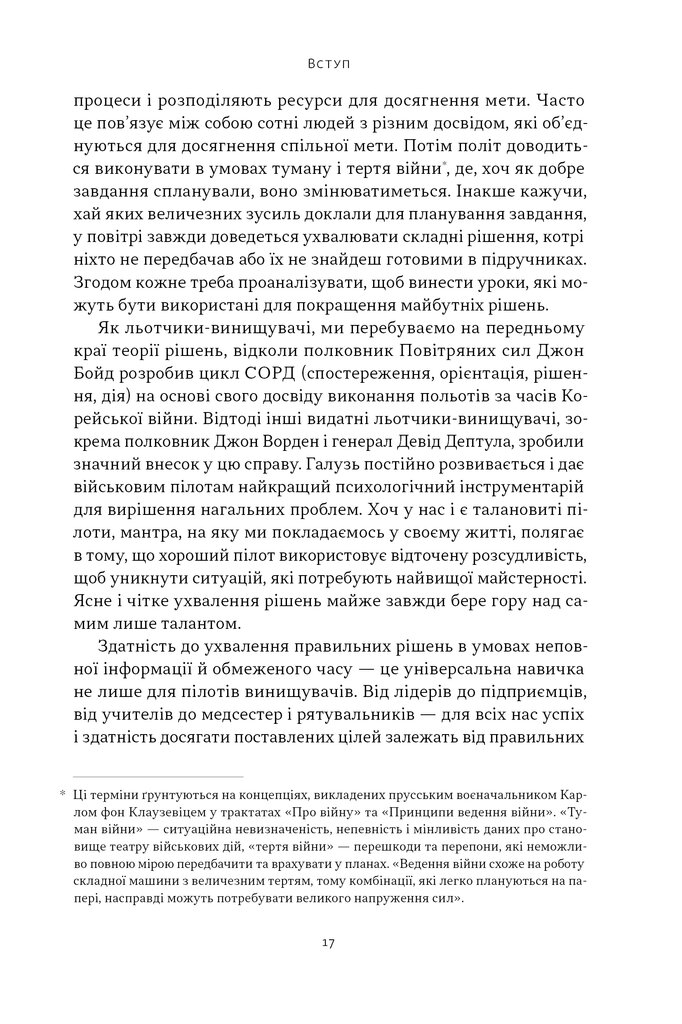 Вступ

процеси і розподіляють ресурси для досягнення мети. Часто це пов'язує між собою сотні людей з різним досвідом, які об'єднуються для досягнення спільної мети. Потім політ доводиться виконувати в умовах туману і тертя війни*, де, хоч як добре завдання спланували, воно змінюватиметься. Інакше кажучи, хай яких величезних зусиль доклали для планування завдання, у повітрі завжди доведеться ухвалювати складні рішення, котрі ніхто не передбачав або їх не знайдеш готовими в підручниках. Згодом кожне треба проаналізувати, щоб винести уроки, які можуть бути використані для покращення майбутніх рішень.

Як льотчики-винищувачі, ми перебуваємо на передньому краї теорії рішень, відколи полковник Повітряних сил Джон Бойд розробив цикл СОРД (спостереження, орієнтація, рішення, дія) на основі свого досвіду виконання польотів за часів Корейської війни. Відтоді інші видатні льотчики-винищувачі, зокрема полковник Джон Ворден і генерал Девід Дептула, зробили значний внесок у цю справу. Галузь постійно розвивається і дає військовим пілотам найкращий психологічний інструментарій для вирішення нагальних проблем. Хоч у нас і є талановиті пілоти, мантра, на яку ми покладаємось у своєму житті, полягає в тому, що хороший пілот використовує відточену розсудливість, щоб уникнути ситуацій, які потребують найвищої майстерності. Ясне і чітке ухвалення рішень майже завжди бере гору над самим лише талантом.

Здатність до ухвалення правильних рішень в умовах неповної інформації й обмеженого часу — це універсальна навичка не лише для пілотів винищувачів. Від лідерів до підприємців, від учителів до медсестер і рятувальників — для всіх нас успіх і здатність досягати поставлених цілей залежать від правильних

* Ці терміни ґрунтуються на концепціях, викладених прусським воєначальником Карлом фон Клаузевіцем у трактатах «Про війну» та «Принципи ведення війни». «Туман війни» — ситуаційна невизначеність, непевність і мінливість даних про становище театру військових дій, «тертя війни» — перешкоди та перепони, які неможливо повною мірою передбачити та врахувати у планах. «Ведення війни схоже на роботу складної машини з величезним тертям, тому комбінації, які легко плануються на папері, насправді можуть потребувати великого напруження сил».

17